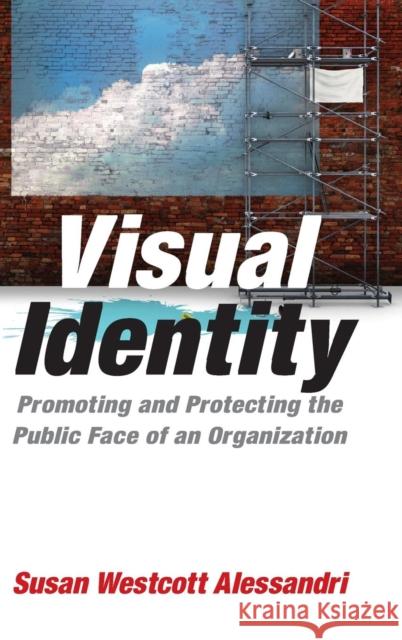 Visual Identity

Promoting and Protecting the Public Face of an Organization

Susan Westcott Alessandri

Kraina Książek